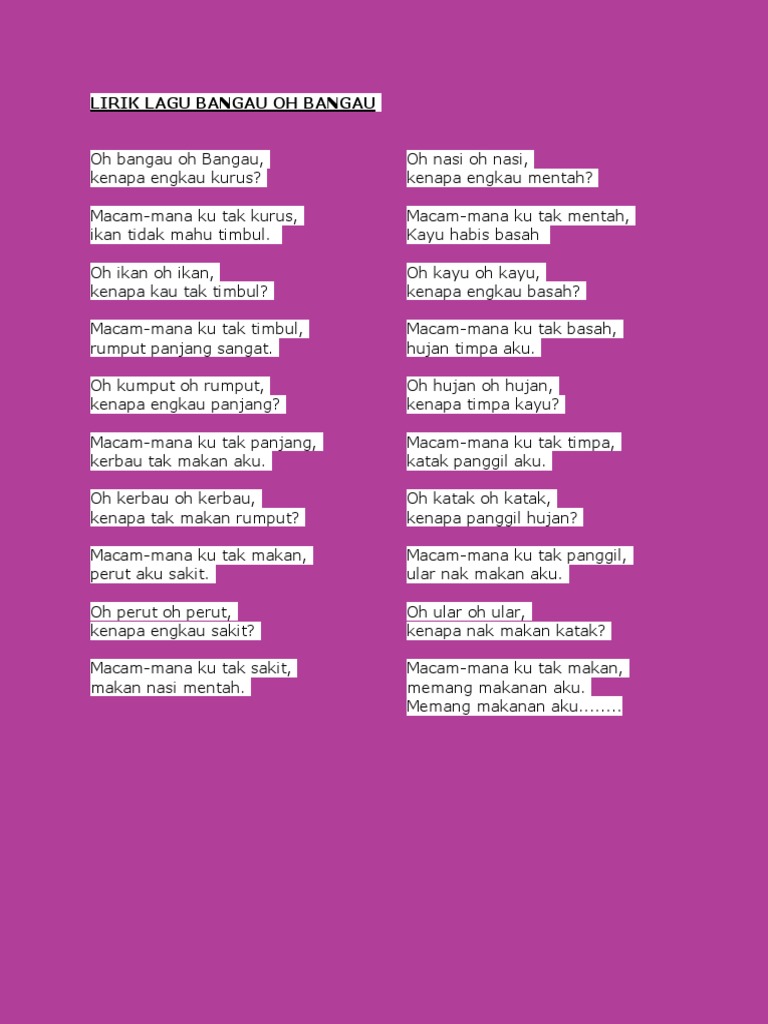 LIRIK LAGU BANGAU OH BANGAU

Oh bangau oh Bangau,
kenapa engkau kurus?

Macam-mana ku tak kurus,
ikan tidak mahu timbul.

Oh ikan oh ikan,
kenapa kau tak timbul?

Macam-mana ku tak timbul,
rumput panjang sangat.

Oh kumput oh rumput,
kenapa engkau panjang?

Macam-mana ku tak panjang,
kerbau tak makan aku.

Oh kerbau oh kerbau,
kenapa tak makan rumput?

Macam-mana ku tak makan,
perut aku sakit.

Oh perut oh perut,
kenapa engkau sakit?

Macam-mana ku tak sakit,
makan nasi mentah.

Oh nasi oh nasi,
kenapa engkau mentah?

Macam-mana ku tak mentah,
Kayu habis basah

Oh kayu oh kayu,
kenapa engkau basah?

Macam-mana ku tak basah,
hujan timpa aku.

Oh hujan oh hujan,
kenapa timpa kayu?

Macam-mana ku tak timpa,
katak panggil aku.

Oh katak oh katak,
kenapa panggil hujan?

Macam-mana ku tak panggil,
ular nak makan aku.

Oh ular oh ular,
kenapa nak makan katak?

Macam-mana ku tak makan,
memang makanan aku.
Memang makanan aku........